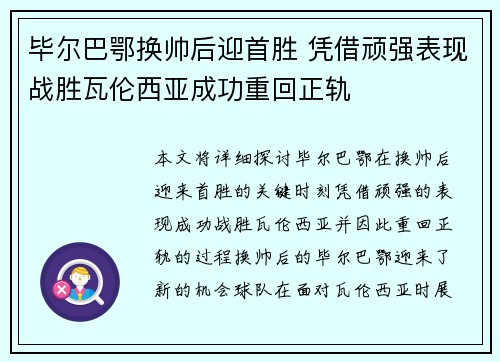 毕尔巴鄂换帅后迎首胜 凭借顽强表现战胜瓦伦西亚成功重回正轨

本文将详细探讨毕尔巴鄂在换帅后迎来首胜的关键时刻凭借顽强的表现成功战胜瓦伦西亚并因此重回正轨的过程换帅后的毕尔巴鄂迎来了新的机会球队在面对瓦伦西亚时展